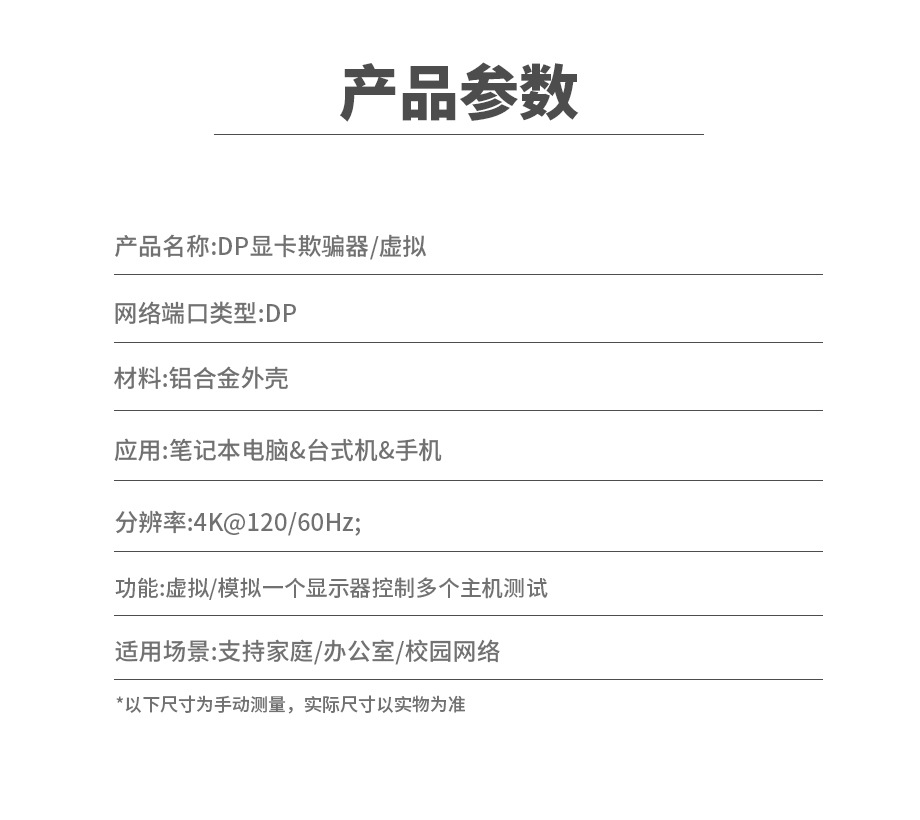 产品参数

产品名称:DP显卡欺骗器/虚拟

网络端口类型:DP

材料:铝合金外壳

应用:笔记本电脑&台式机&手机

分辨率:4K@120/60Hz;

功能:虚拟/模拟一个显示器控制多个主机测试

适用场景:支持家庭/办公室/校园网络

*以下尺寸为手动测量，实际尺寸以实物为准